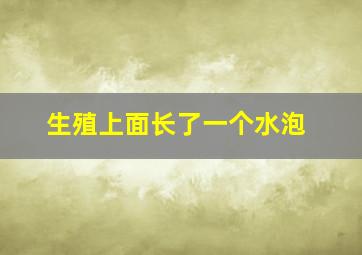 生殖上面长了一个水泡